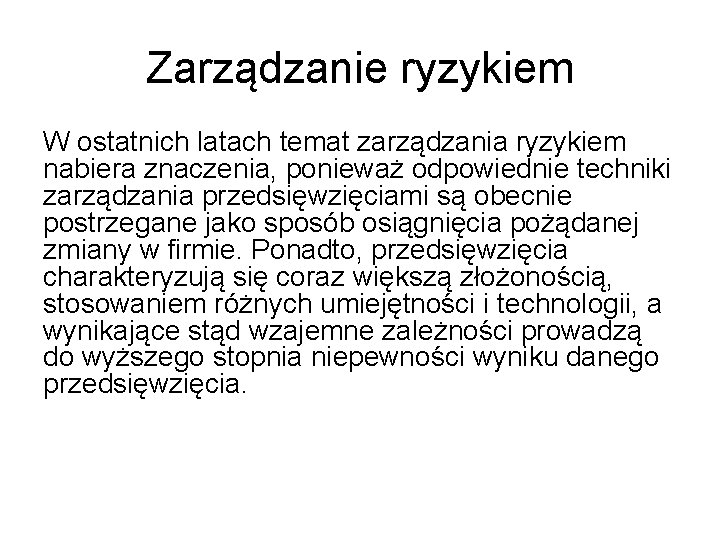 Zarządzanie ryzykiem

W ostatnich latach temat zarządzania ryzykiem nabiera znaczenia, ponieważ odpowiednie techniki zarządzania przedsięwzięciami są obecnie postrzegane jako sposób osiągnięcia pożądanej zmiany w firmie. Ponadto, przedsięwzięcia charakteryzują się coraz większą złożonością, stosowaniem różnych umiejętności i technologii, a wynikające stąd wzajemne zależności prowadzą do wyższego stopnia niepewności wyniku danego przedsięwzięcia.